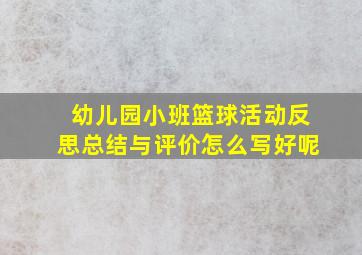 幼儿园小班篮球活动反思总结与评价怎么写好呢